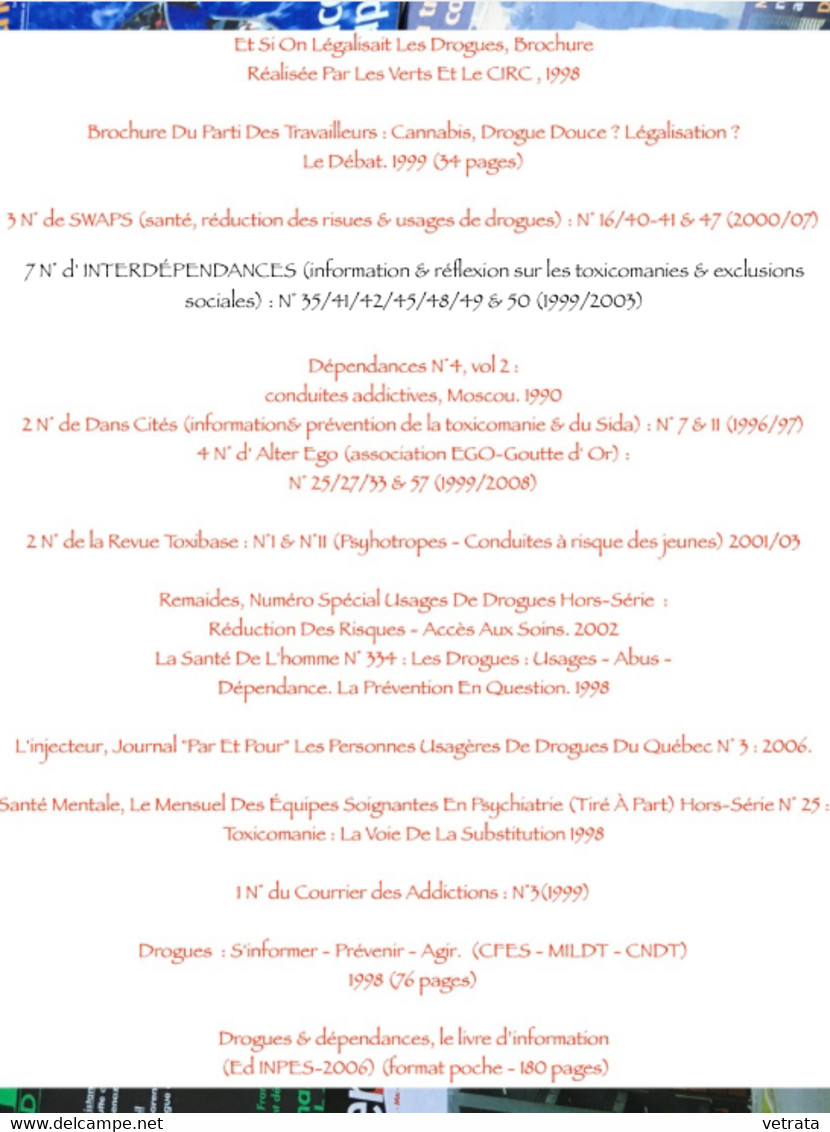 Et Si On Légalisait Les Drogues, Brochure
Réalisée Par Les Verts Et Le CIRC , 1998

Brochure Du Parti Des Travailleurs : Cannabis, Drogue Douce ? Légalisation ? Le Débat. 1999 (34 pages)

3 N° de SWAPS (santé, réduction des risues & usages de drogues) : N° 16/40-41 & 47 (2000/07)

7 N° d' INTERDÉPENDANCES (information & réflexion sur les toxicomanies & exclusions sociales) : N° 35/41/42/45/48/49 & 50 (1999/2003)

Dépendances N°4, vol 2 :
conduites addictives, Moscou. 1990
2 N° de Dans Cités (information& prévention de la toxicomanie & du Sida) : N° 7 & 11 (1996/97)
4 N° d' Alter Ego (association EGO-Goutte d' Or) :
N° 25/27/33 & 57 (1999/2008)

2 N° de la Revue Toxibase : N°1 & N°11 (Psyhotropes - Conduites à risque des jeunes) 2001/03

Remaides, Numéro Spécial Usages De Drogues Hors-Série :
Réduction Des Risques - Accès Aux Soins. 2002
La Santé De L'homme N° 334 : Les Drogues : Usages - Abus - Dépendance. La Prévention En Question. 1998

L'injecteur, Journal "Par Et Pour" Les Personnes Usagères De Drogues Du Québec N° 3 : 2006.

Santé Mentale, Le Mensuel Des Équipes Soignantes En Psychiatrie (Tiré À Part) Hors-Série N° 25 : Toxicomanie : La Voie De La Substitution 1998

1 N° du Courrier des Addictions : N°3(1999)

Drogues : S'informer - Prévenir - Agir. (CFES - MILDT - CNDT)
1998 (76 pages)

Drogues & dépendances, le livre d'information
(Ed INPES-2006) (format poche - 180 pages)

www.delcampe.net vetrata